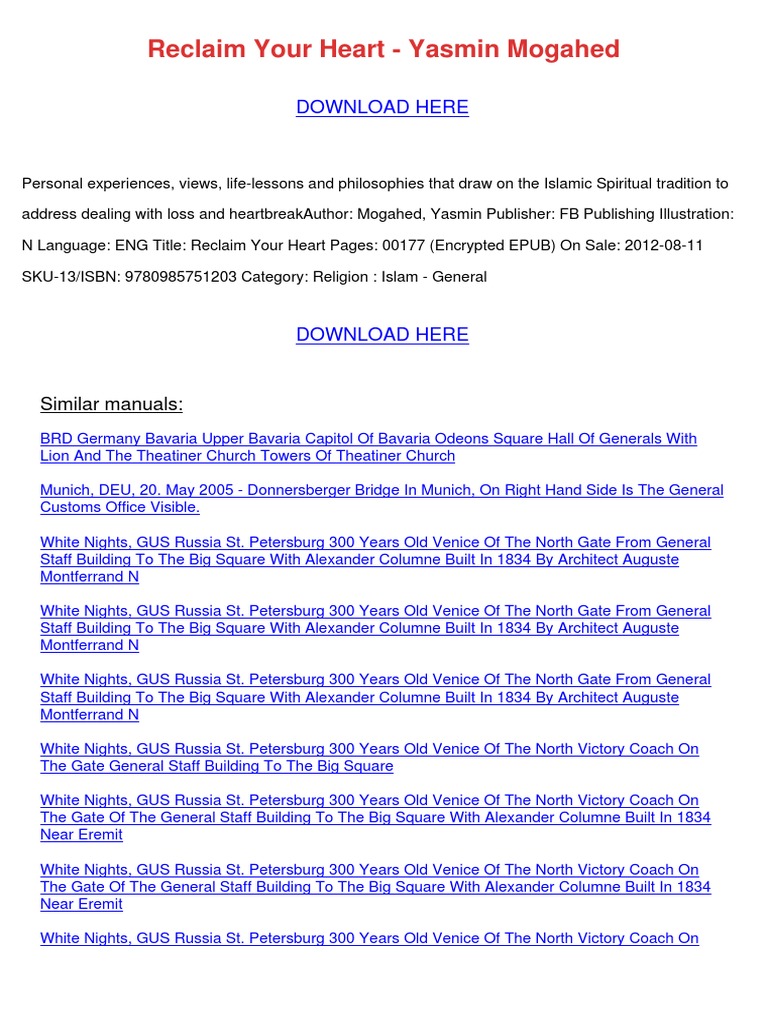 Reclaim Your Heart - Yasmin Mogahed

DOWNLOAD HERE

Personal experiences, views, life-lessons and philosophies that draw on the Islamic Spiritual tradition to address dealing with loss and heartbreakAuthor: Mogahed, Yasmin Publisher: FB Publishing Illustration: N Language: ENG Title: Reclaim Your Heart Pages: 00177 (Encrypted EPUB) On Sale: 2012-08-11 SKU-13/ISBN: 9780985751203 Category: Religion : Islam - General

DOWNLOAD HERE

Similar manuals:

BRD Germany Bavaria Upper Bavaria Capitol Of Bavaria Odeons Square Hall Of Generals With Lion And The Theatiner Church Towers Of Theatiner Church

Munich, DEU, 20. May 2005 - Donnersberger Bridge In Munich, On Right Hand Side Is The General Customs Office Visible.

White Nights, GUS Russia St. Petersburg 300 Years Old Venice Of The North Gate From General Staff Building To The Big Square With Alexander Columne Built In 1834 By Architect Auguste Montferrand N

White Nights, GUS Russia St. Petersburg 300 Years Old Venice Of The North Gate From General Staff Building To The Big Square With Alexander Columne Built In 1834 By Architect Auguste Montferrand N

White Nights, GUS Russia St. Petersburg 300 Years Old Venice Of The North Gate From General Staff Building To The Big Square With Alexander Columne Built In 1834 By Architect Auguste Montferrand N

White Nights, GUS Russia St. Petersburg 300 Years Old Venice Of The North Victory Coach On The Gate General Staff Building To The Big Square

White Nights, GUS Russia St. Petersburg 300 Years Old Venice Of The North Victory Coach On The Gate Of The General Staff Building To The Big Square With Alexander Columne Built In 1834 Near Eremit

White Nights, GUS Russia St. Petersburg 300 Years Old Venice Of The North Victory Coach On The Gate Of The General Staff Building To The Big Square With Alexander Columne Built In 1834 Near Eremit

White Nights, GUS Russia St. Petersburg 300 Years Old Venice Of The North Victory Coach On